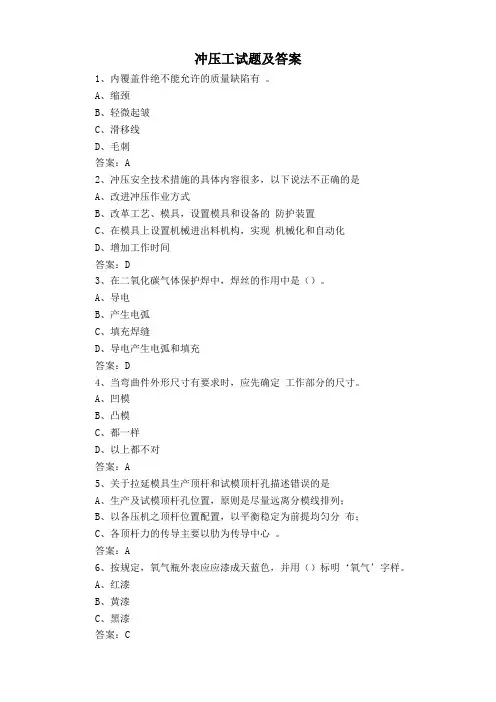 冲压工试题及答案

1、内覆盖件绝不能允许的质量缺陷有 。

A、缩颈

B、轻微起皱

C、滑移线

D、毛刺

答案：A

2、冲压安全技术措施的具体内容很多，以下说法不正确的是

A、改进冲压作业方式

B、改革工艺、模具，设置模具和设备的 防护装置

C、在模具上设置机械进出料机构，实现 机械化和自动化

D、增加工作时间

答案：D

3、在二氧化碳气体保护焊中，焊丝的作用中是（）。

A、导电

B、产生电弧

C、填充焊缝

D、导电产生电弧和填充

答案：D

4、当弯曲件外形尺寸有要求时，应先确定 工作部分的尺寸。

A、凹模

B、凸模

C、都一样

D、以上都不对

答案：A

5、关于拉延模具生产顶杆和试模顶杆孔描述错误的是

A、生产及试模顶杆孔位置，原则是尽量远离分模线排列；

B、以各压机之顶杆位置配置，以平衡稳定为前提均匀分 布；

C、各顶杆力的传导主要以肋为传导中心 。

答案：A

6、按规定，氧气瓶外表应应漆成天蓝色，并用（）标明‘氧气’字样。

A、红漆

B、黄漆

C、黑漆

答案：C